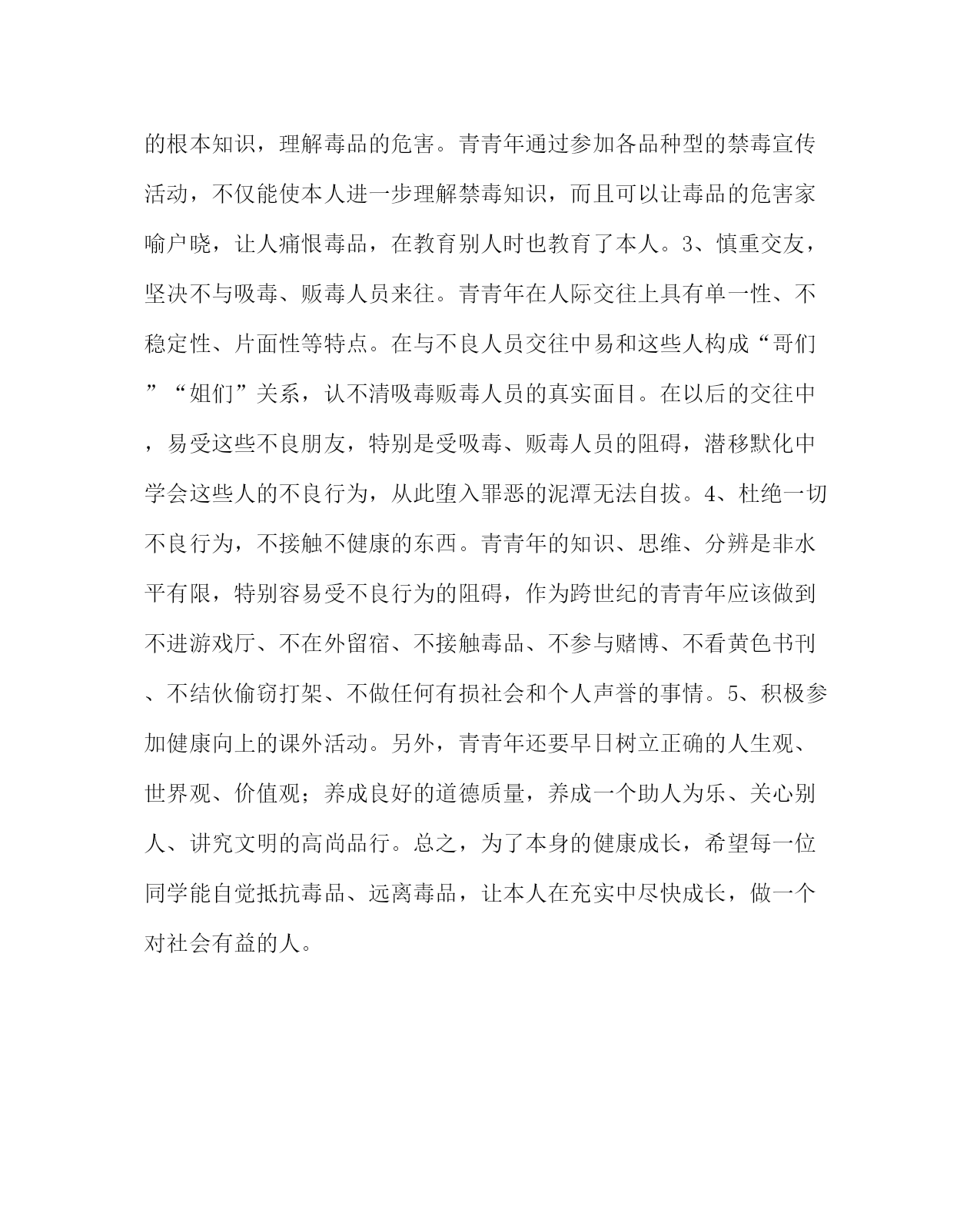 的根本知识，理解毒品的危害。青青年通过参加各品种型的禁毒宣传活动，不仅能使本人进一步理解禁毒知识，而且可以让毒品的危害家喻户晓，让人痛恨毒品，在教育别人时也教育了本人。3、慎重交友，坚决不与吸毒、贩毒人员来往。青青年在人际交往上具有单一性、不稳定性、片面性等特点。在与不良人员交往中易和这些人构成“哥们”“姐们”关系，认不清吸毒贩毒人员的真实面目。在以后的交往中，易受这些不良朋友，特别是受吸毒、贩毒人员的阻碍，潜移默化中学会这些人的不良行为，从此堕入罪恶的泥潭无法自拔。4、杜绝一切不良行为，不接触不健康的东西。青青年的知识、思维、分辨是非水平有限，特别容易受不良行为的阻碍，作为跨世纪的青青年应该做到不进游戏厅、不在外留宿、不接触毒品、不参与赌博、不看黄色书刊、不结伙偷窃打架、不做任何有损社会和个人声誉的事情。5、积极参加健康向上的课外活动。另外，青青年还要早日树立正确的人生观、世界观、价值观；养成良好的道德质量，养成一个助人为乐、关心别人、讲究文明的高尚品行。总之，为了本身的健康成长，希望每一位同学能自觉抵抗毒品、远离毒品，让本人在充实中尽快成长，做一个对社会有益的人。